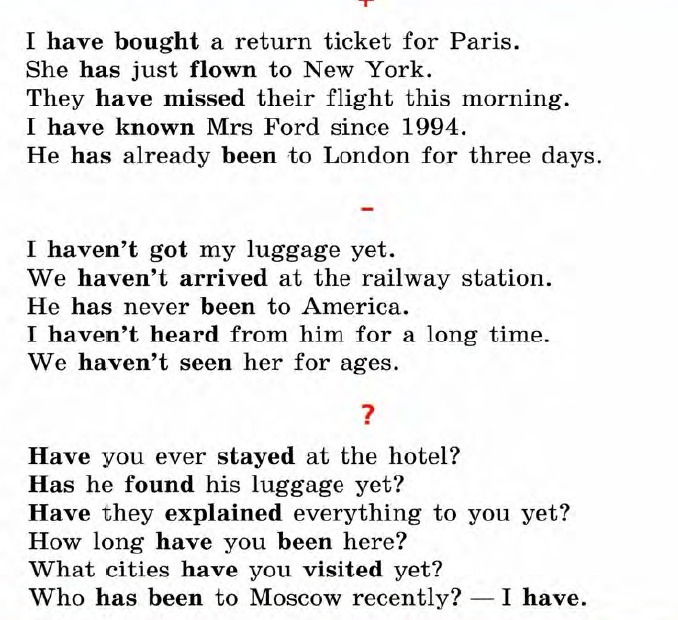 +

I have bought a return ticket for Paris.
She has just flown to New York.
They have missed their flight this morning.
I have known Mrs Ford since 1994.
He has already been to London for three days.

-

I haven't got my luggage yet.
We haven't arrived at the railway station.
He has never been to America.
I haven't heard from him for a long time.
We haven't seen her for ages.

?

Have you ever stayed at the hotel?
Has he found his luggage yet?
Have they explained everything to you yet?
How long have you been here?
What cities have you visited yet?
Who has been to Moscow recently? — I have.